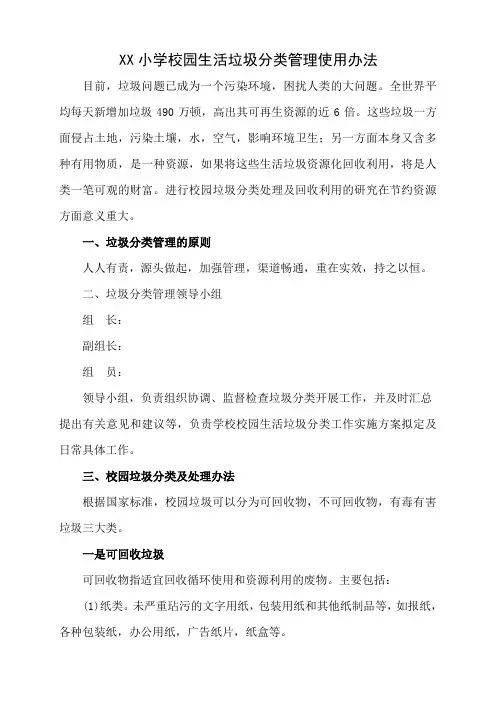 XX 小学校园生活垃圾分类管理使用办法

目前，垃圾问题已成为一个污染环境，困扰人类的大问题。全世界平均每天新增加垃圾 490 万顿，高出其可再生资源的近 6 倍。这些垃圾一方面侵占土地，污染土壤，水，空气，影响环境卫生；另一方面本身又含多种有用物质，是一种资源，如果将这些生活垃圾资源化回收利用，将是人类一笔可观的财富。进行校园垃圾分类处理及回收利用的研究在节约资源方面意义重大。

一、垃圾分类管理的原则

人人有责，源头做起，加强管理，渠道畅通，重在实效，持之以恒。

二、垃圾分类管理领导小组

组　长：

副组长：

组　员：

领导小组，负责组织协调、监督检查垃圾分类开展工作，并及时汇总提出有关意见和建议等，负责学校校园生活垃圾分类工作实施方案拟定及日常具体工作。

三、校园垃圾分类及处理办法

根据国家标准，校园垃圾可以分为可回收物，不可回收物，有毒有害垃圾三大类。

一是可回收垃圾

可回收物指适宜回收循环使用和资源利用的废物。主要包括：

(1)纸类。未严重玷污的文字用纸，包装用纸和其他纸制品等，如报纸，各种包装纸，办公用纸，广告纸片，纸盒等。